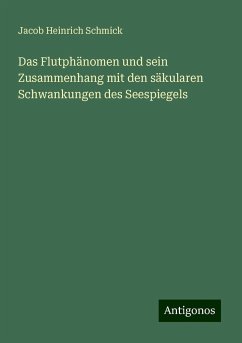 Jacob Heinrich Schmick

Das Flutphänomen und sein Zusammenhang mit den säkularen Schwankungen des Seespiegels

Antigonos